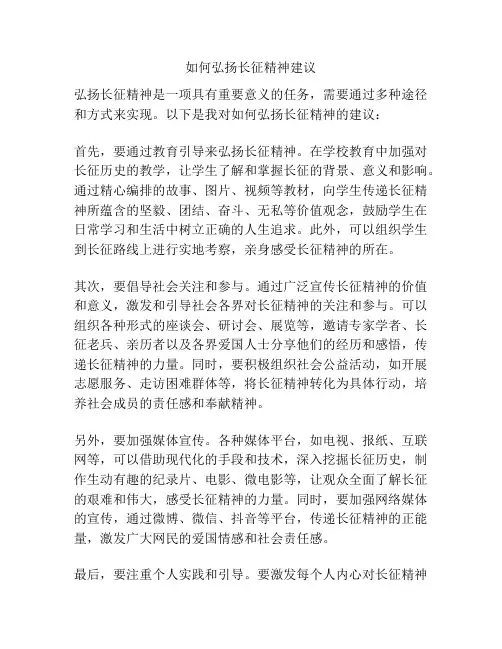 如何弘扬长征精神建议

弘扬长征精神是一项具有重要意义的任务，需要通过多种途径和方式来实现。以下是我对如何弘扬长征精神的建议：

首先，要通过教育引导来弘扬长征精神。在学校教育中加强对长征历史的教学，让学生了解和掌握长征的背景、意义和影响。通过精心编排的故事、图片、视频等教材，向学生传递长征精神所蕴含的坚毅、团结、奋斗、无私等价值观念，鼓励学生在日常学习和生活中树立正确的人生追求。此外，可以组织学生到长征路线上进行实地考察，亲身感受长征精神的所在。

其次，要倡导社会关注和参与。通过广泛宣传长征精神的价值和意义，激发和引导社会各界对长征精神的关注和参与。可以组织各种形式的座谈会、研讨会、展览等，邀请专家学者、长征老兵、亲历者以及各界爱国人士分享他们的经历和感悟，传递长征精神的力量。同时，要积极组织社会公益活动，如开展志愿服务、走访困难群体等，将长征精神转化为具体行动，培养社会成员的责任感和奉献精神。

另外，要加强媒体宣传。各种媒体平台，如电视、报纸、互联网等，可以借助现代化的手段和技术，深入挖掘长征历史，制作生动有趣的纪录片、电影、微电影等，让观众全面了解长征的艰难和伟大，感受长征精神的力量。同时，要加强网络媒体的宣传，通过微博、微信、抖音等平台，传递长征精神的正能量，激发广大网民的爱国情感和社会责任感。

最后，要注重个人实践和引导。要激发每个人内心对长征精神